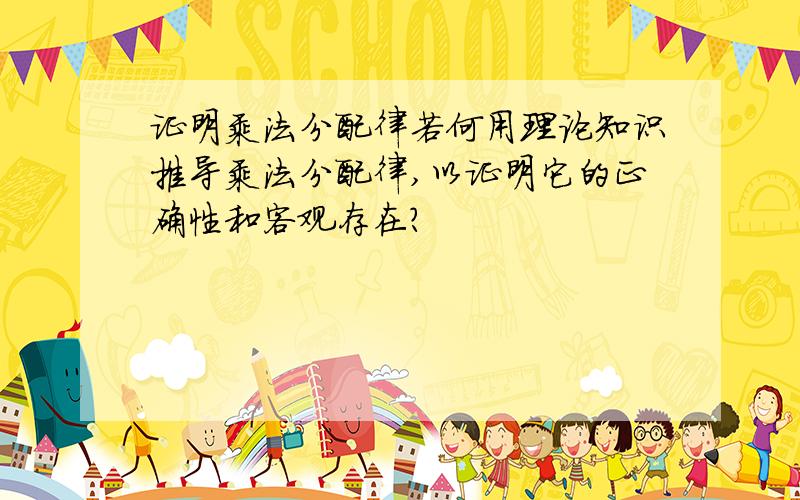 SCHOOL

证明乘法分配律若何用理论知识推导乘法分配律,以证明它的正确性和客观存在?